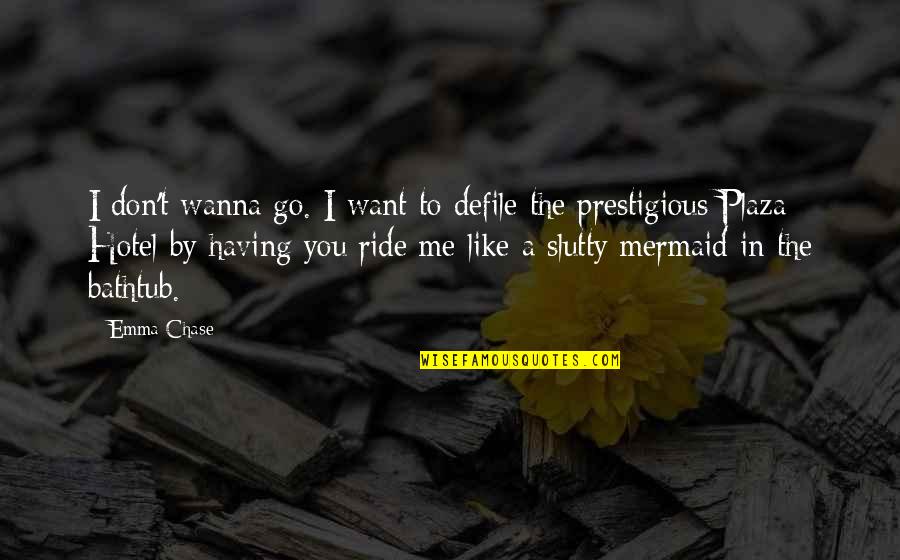 I don't wanna go. I want to defile the prestigious Plaza Hotel by having you ride me like a slutty mermaid in the bathtub.

Emma Chase

WISEFAMOUSQUOTES.COM